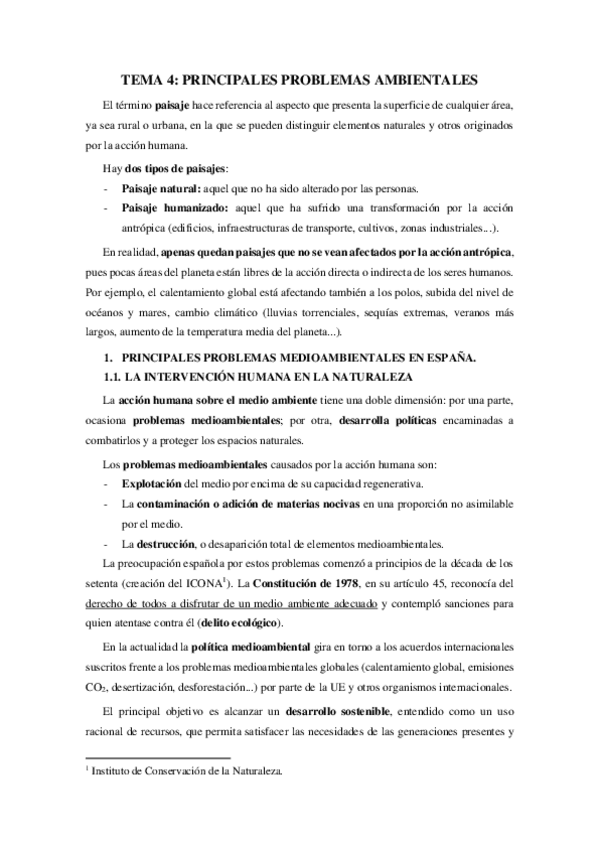 TEMA 4: PRINCIPALES PROBLEMAS AMBIENTALES

El término paisaje hace referencia al aspecto que presenta la superficie de cualquier área, ya sea rural o urbana, en la que se pueden distinguir elementos naturales y otros originados por la acción humana.

Hay dos tipos de paisajes:

- Paisaje natural: aquel que no ha sido alterado por las personas.
- Paisaje humanizado: aquel que ha sufrido una transformación por la acción antrópica (edificios, infraestructuras de transporte, cultivos, zonas industriales...).

En realidad, apenas quedan paisajes que no se vean afectados por la acción antrópica, pues pocas áreas del planeta están libres de la acción directa o indirecta de los seres humanos. Por ejemplo, el calentamiento global está afectando también a los polos, subida del nivel de océanos y mares, cambio climático (lluvias torrenciales, sequías extremas, veranos más largos, aumento de la temperatura media del planeta...).

1. PRINCIPALES PROBLEMAS MEDIOAMBIENTALES EN ESPAÑA.
1.1. LA INTERVENCIÓN HUMANA EN LA NATURALEZA

La acción humana sobre el medio ambiente tiene una doble dimensión: por una parte, ocasiona problemas medioambientales; por otra, desarrolla políticas encaminadas a combatirlos y a proteger los espacios naturales.

Los problemas medioambientales causados por la acción humana son:

- Explotación del medio por encima de su capacidad regenerativa.
- La contaminación o adición de materias nocivas en una proporción no asimilable por el medio.
- La destrucción, o desaparición total de elementos medioambientales.

La preocupación española por estos problemas comenzó a principios de la década de los setenta (creación del ICONA$^1$). La Constitución de 1978, en su artículo 45, reconocía del derecho de todos a disfrutar de un medio ambiente adecuado y contempló sanciones para quien atentase contra él (delito ecológico).

En la actualidad la política medioambiental gira en torno a los acuerdos internacionales suscritos frente a los problemas medioambientales globales (calentamiento global, emisiones $CO_2$, desertización, desforestación...) por parte de la UE y otros organismos internacionales.

El principal objetivo es alcanzar un desarrollo sostenible, entendido como un uso racional de recursos, que permita satisfacer las necesidades de las generaciones presentes y

$^1$ Instituto de Conservación de la Naturaleza.